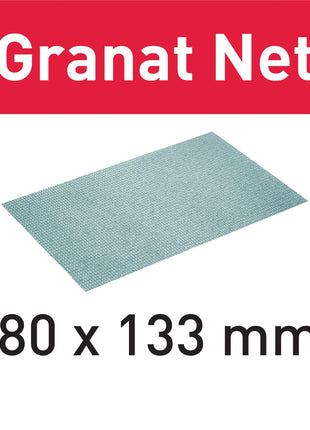 Granat Net

80 x 133 mm